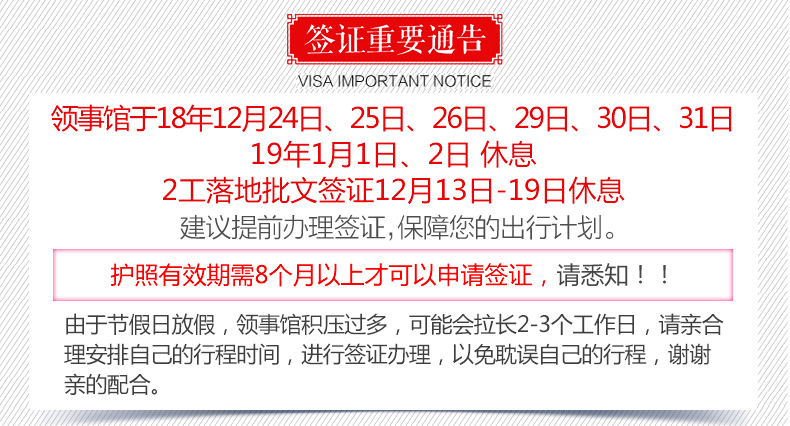 签证重要通告
VISA IMPORTANT NOTICE

领事馆于18年12月24日、25日、26日、29日、30日、31日
19年1月1日、2日 休息
2工落地批文签证12月13日-19日休息
建议提前办理签证，保障您的出行计划。

护照有效期需8个月以上才可以申请签证，请悉知！！

由于节假日放假，领事馆积压过多，可能会拉长2-3个工作日，请亲合理安排自己的行程时间，进行签证办理，以免耽误自己的行程，谢谢亲的配合。